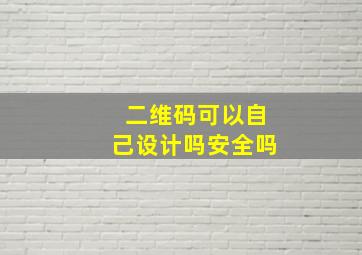 二维码可以自己设计吗安全吗